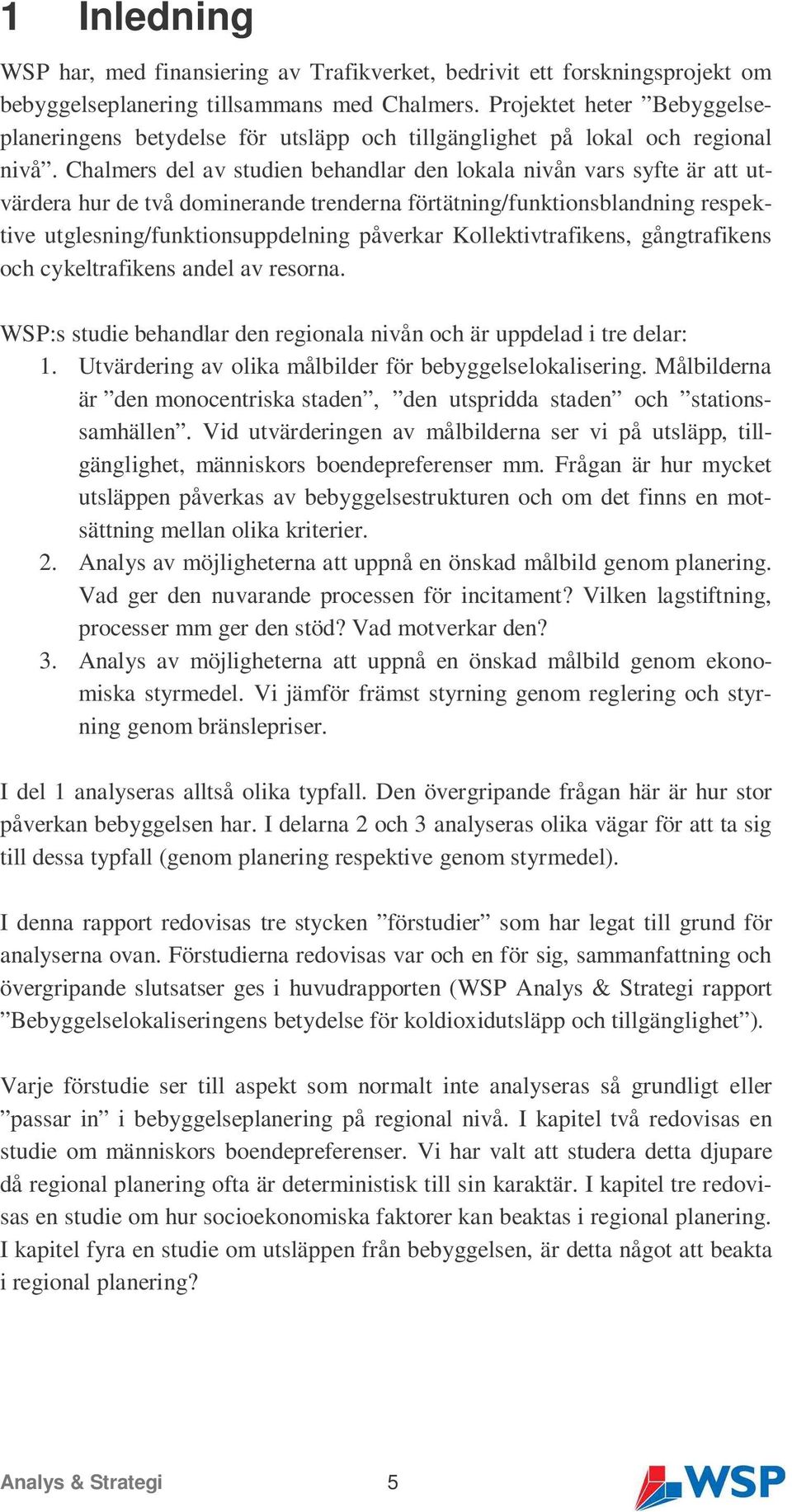 1 Inledning

WSP har, med finansiering av Trafikverket, bedrivit ett forskningsprojekt om bebyggelseplanering tillsammans med Chalmers. Projektet heter ”Bebyggelseplaneringens betydelse för utsläpp och tillgänglighet på lokal och regional nivå”. Chalmers del av studien behandlar den lokala nivån vars syfte är att utvärdera hur de två dominerande trenderna förtätning/funktionsblandning respektive utglesning/funktionsuppdelning påverkar Kollektivtrafikens, gångtrafikens och cykeltrafikens andel av resorna.

WSP:s studie behandlar den regionala nivån och är uppdelad i tre delar:
1. Utvärdering av olika målbilder för bebyggelselokalisering. Målbilderna är ”den monocentriska staden”, ”den utspridda staden” och ”stationssamhällen”. Vid utvärderingen av målbilderna ser vi på utsläpp, tillgänglighet, människors boendepreferenser mm. Frågan är hur mycket utsläppen påverkas av bebyggelsestrukturen och om det finns en motsättning mellan olika kriterier.
2. Analys av möjligheterna att uppnå en önskad målbild genom planering. Vad ger den nuvarande processen för incitament? Vilken lagstiftning, processer mm ger den stöd? Vad motverkar den?
3. Analys av möjligheterna att uppnå en önskad målbild genom ekonomiska styrmedel. Vi jämför främst styrning genom reglering och styrning genom bränslepriser.

I del 1 analyseras alltså olika typfall. Den övergripande frågan här är hur stor påverkan bebyggelsen har. I delarna 2 och 3 analyseras olika vägar för att ta sig till dessa typfall (genom planering respektive genom styrmedel).

I denna rapport redovisas tre stycken ”förstudier” som har legat till grund för analyserna ovan. Förstudierna redovisas var och en för sig, sammanfattning och övergripande slutsatser ges i huvudrapporten (WSP Analys & Strategi rapport ”Bebyggelselokaliseringens betydelse för koldioxidutsläpp och tillgänglighet”).

Varje förstudie ser till aspekt som normalt inte analyseras så grundligt eller ”passar in” i bebyggelseplanering på regional nivå. I kapitel två redovisas en studie om människors boendepreferenser. Vi har valt att studera detta djupare då regional planering ofta är deterministisk till sin karaktär. I kapitel tre redovisas en studie om hur socioekonomiska faktorer kan beaktas i regional planering. I kapitel fyra en studie om utsläppen från bebyggelsen, är detta något att beakta i regional planering?

Analys & Strategi 5 WSP